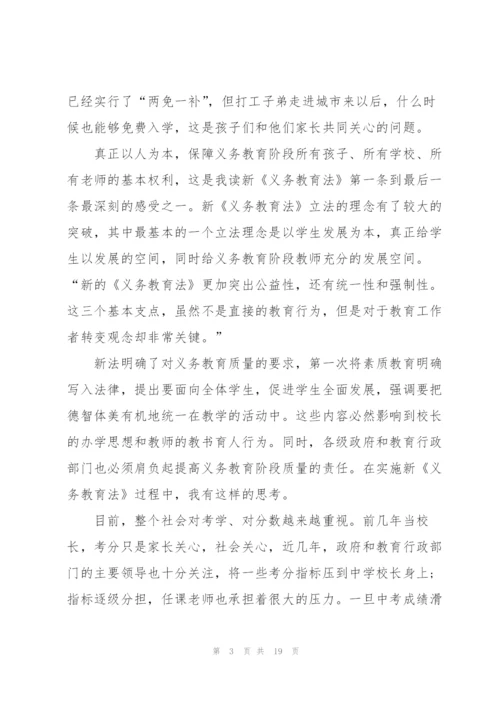 已经实行了“两免一补”，但打工子弟走进城市来以后，什么时候也能够免费入学，这是孩子们和他们家长共同关心的问题。

真正以人为本，保障义务教育阶段所有孩子、所有学校、所有老师的基本权利，这是我读新《义务教育法》第一条到最后一条最深刻的感受之一。新《义务教育法》立法的理念有了较大的突破，其中最基本的一个立法理念是以学生发展为本，真正给学生以发展的空间，同时给义务教育阶段教师充分的发展空间。“新的《义务教育法》更加突出公益性，还有统一性和强制性。这三个基本支点，虽然不是直接的教育行为，但是对于教育工作者转变观念却非常关键。”

新法明确了对义务教育质量的要求，第一次将素质教育明确写入法律，提出要面向全体学生，促进学生全面发展，强调要把德智体美有机地统一在教学的活动中。这些内容必然影响到校长的办学思想和教师的教书育人行为。同时，各级政府和教育行政部门也必须肩负起提高义务教育阶段质量的责任。在实施新《义务教育法》过程中，我有这样的思考。

目前，整个社会对考学、对分数越来越重视。前几年当校长，考分只是家长关心，社会关心，近几年，政府和教育行政部门的主要领导也十分关注，将一些考分指标压到中学校长身上；指标逐级分担，任课老师也承担着很大的压力。一旦中考成绩滑

第 3 页 共 19 页